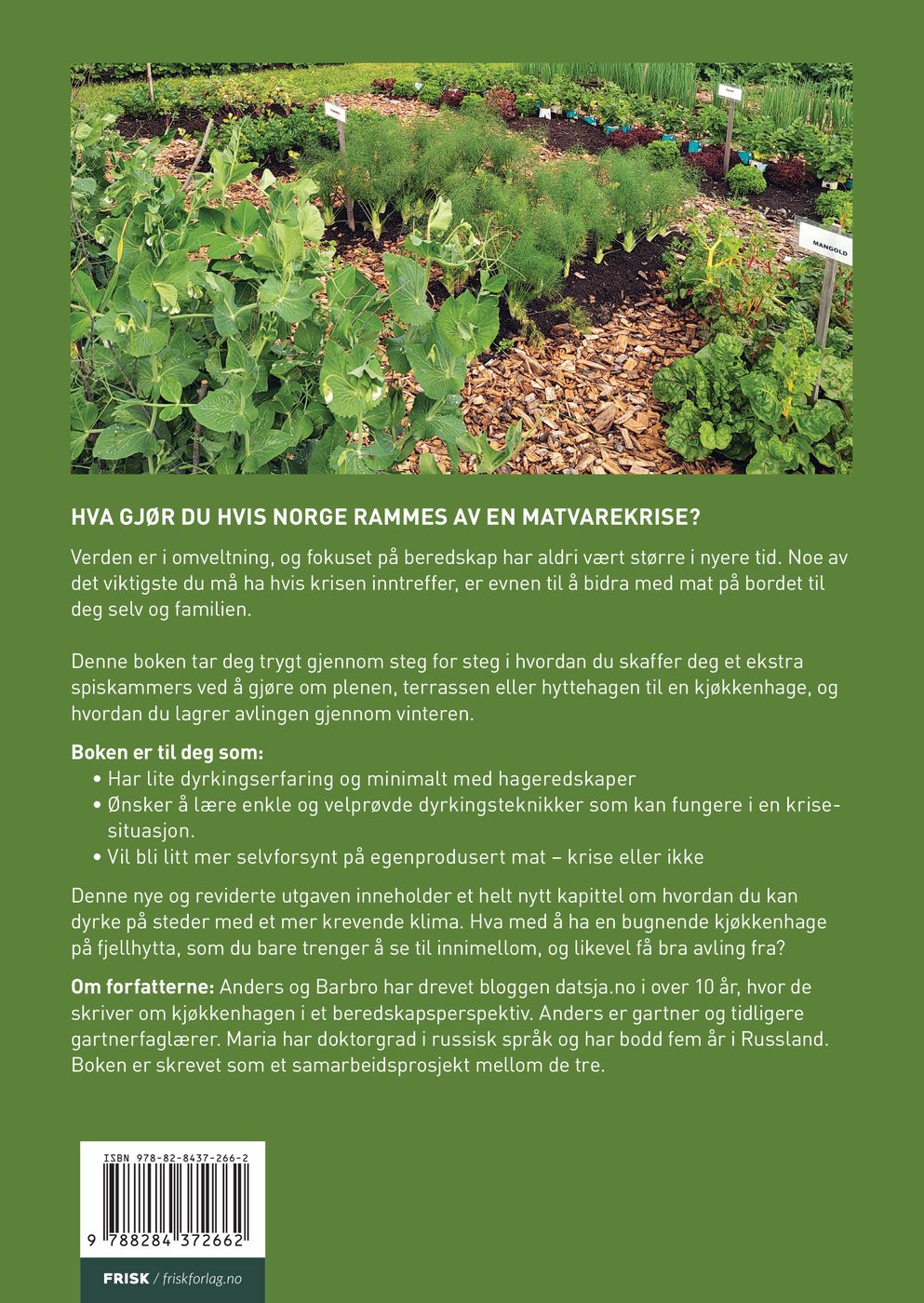 MANGOLD

HVA GJØR DU HVIS NORGE RAMMES AV EN MATVAREKRISE?

Verden er i omveltning, og fokuset på beredskap har aldri vært større i nyere tid. Noe av det viktigste du må ha hvis krisen inntreffer, er evnen til å bidra med mat på bordet til deg selv og familien.

Denne boken tar deg trygt gjennom steg for steg i hvordan du skaffer deg et ekstra spiskammers ved å gjøre om plenen, terrassen eller hyttehagen til en kjøkkenhage, og hvordan du lagrer avlingen gjennom vinteren.

Boken er til deg som:
• Har lite dyrkingserfaring og minimalt med hageredskaper
• Ønsker å lære enkle og velprøvde dyrkingsteknikker som kan fungere i en krisesituasjon.
• Vil bli litt mer selvforsynt på egenprodusert mat – krise eller ikke

Denne nye og reviderte utgaven inneholder et helt nytt kapittel om hvordan du kan dyrke på steder med et mer krevende klima. Hva med å ha en bugnende kjøkkenhage på fjellhytta, som du bare trenger å se til innimellom, og likevel få bra avling fra?

Om forfatterne: Anders og Barbro har drevet bloggen datsja.no i over 10 år, hvor de skriver om kjøkkenhagen i et beredskapsperspektiv. Anders er gartner og tidligere gartnerfaglærer. Maria har doktorgrad i russisk språk og har bodd fem år i Russland. Boken er skrevet som et samarbeidsprosjekt mellom de tre.

ISBN 978-82-8437-266-2

9 788284 372662

FRISK / friskforlag.no